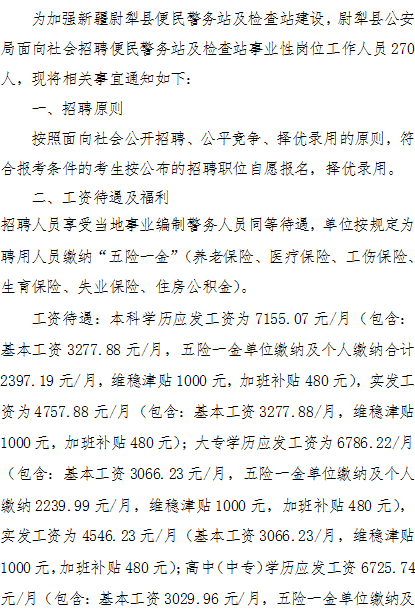 为加强新疆尉犁县便民警务站及检查站建设，尉犁县公安局面向社会招聘便民警务站及检查站事业性岗位工作人员270人，现将相关事宜通知如下：

一、招聘原则

按照面向社会公开招聘、公平竞争、择优录用的原则，符合报考条件的考生按公布的招聘职位自愿报名，择优录用。

二、工资待遇及福利

招聘人员享受当地事业编制警务人员同等待遇，单位按规定为聘用人员缴纳“五险一金”（养老保险、医疗保险、工伤保险、生育保险、失业保险、住房公积金）。

工资待遇：本科学历应发工资为7155.07元/月（包含：基本工资3277.88元/月，五险一金单位缴纳及个人缴纳合计2397.19元/月，维稳津贴1000元，加班补贴480元），实发工资为4757.88元/月（包含：基本工资3277.88/月，维稳津贴1000元，加班补贴480元）；大专学历应发工资为6786.22/月（包含：基本工资3066.23元/月，五险一金单位缴纳及个人缴纳2239.99元/月，维稳津贴1000元，加班补贴480元），实发工资为4546.23元/月（基本工资3066.23/月，维稳津贴1000元，加班补贴480元）；高中（中专）学历应发工资6725.74元/月（包含：基本工资3029.96元/月，五险一金单位缴纳及